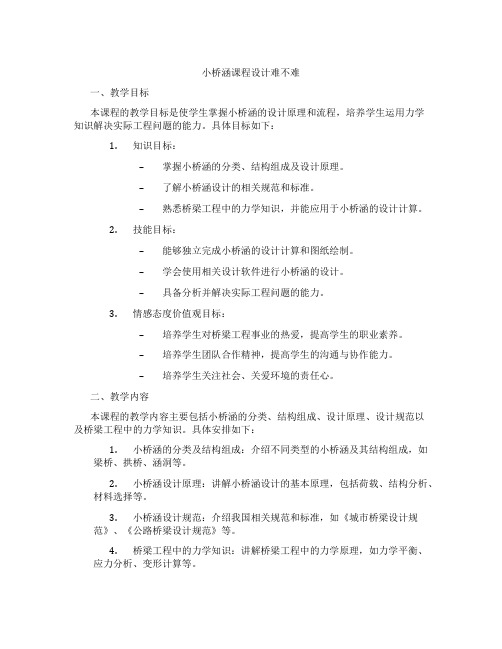 小桥涵课程设计难不难

一、教学目标

本课程的教学目标是使学生掌握小桥涵的设计原理和流程，培养学生运用力学知识解决实际工程问题的能力。具体目标如下：

1. 知识目标：

– 掌握小桥涵的分类、结构组成及设计原理。

– 了解小桥涵设计的相关规范和标准。

– 熟悉桥梁工程中的力学知识，并能应用于小桥涵的设计计算。

2. 技能目标：

– 能够独立完成小桥涵的设计计算和图纸绘制。

– 学会使用相关设计软件进行小桥涵的设计。

– 具备分析并解决实际工程问题的能力。

3. 情感态度价值观目标：

– 培养学生对桥梁工程事业的热爱，提高学生的职业素养。

– 培养学生团队合作精神，提高学生的沟通与协作能力。

– 培养学生关注社会、关爱环境的责任心。

二、教学内容

本课程的教学内容主要包括小桥涵的分类、结构组成、设计原理、设计规范以及桥梁工程中的力学知识。具体安排如下：

1. 小桥涵的分类及结构组成：介绍不同类型的小桥涵及其结构组成，如梁桥、拱桥、涵洞等。

2. 小桥涵设计原理：讲解小桥涵设计的基本原理，包括荷载、结构分析、材料选择等。

3. 小桥涵设计规范：介绍我国相关规范和标准，如《城市桥梁设计规范》、《公路桥梁设计规范》等。

4. 桥梁工程中的力学知识：讲解桥梁工程中的力学原理，如力学平衡、应力分析、变形计算等。